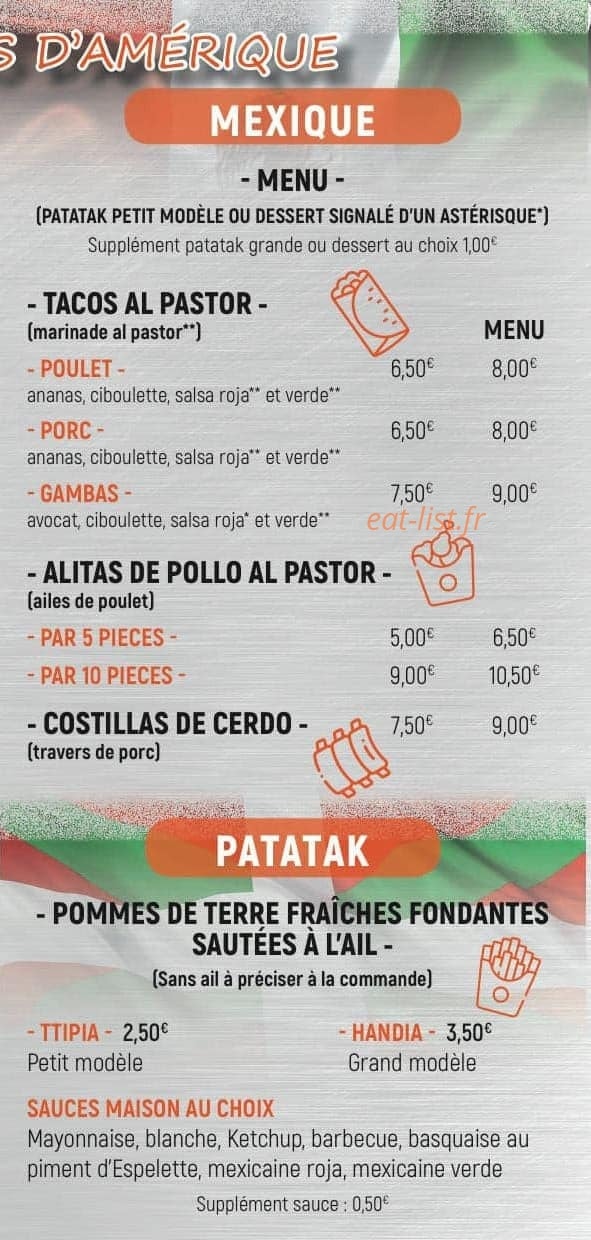 S D'AMÉRIQUE

MEXIQUE

- MENU -

(PATATAK PETIT MODÈLE OU DESSERT SIGNALÉ D'UN ASTÉRISQUE*)

Supplément patatak grande ou dessert au choix 1,00€

- TACOS AL PASTOR -
(marinade al pastor**)

MENU

- POULET - 6,50€ 8,00€
ananas, ciboulette, salsa roja** et verde**

- PORC - 6,50€ 8,00€
ananas, ciboulette, salsa roja** et verde**

- GAMBAS - 7,50€ 9,00€
avocat, ciboulette, salsa roja* et verde**

eat-list.fr

- ALITAS DE POLLO AL PASTOR -
(ailes de poulet)

- PAR 5 PIECES - 5,00€ 6,50€

- PAR 10 PIECES - 9,00€ 10,50€

- COSTILLAS DE CERDO - 7,50€ 9,00€
(travers de porc)

PATATAK

- POMMES DE TERRE FRAÎCHES FONDANTES SAUTÉES À L'AIL -

(Sans ail à préciser à la commande)

- TTIPIA - 2,50€
Petit modèle

- HANDIA - 3,50€
Grand modèle

SAUCES MAISON AU CHOIX
Mayonnaise, blanche, Ketchup, barbecue, basquaise au piment d'Espelette, mexicaine roja, mexicaine verde

Supplément sauce : 0,50€